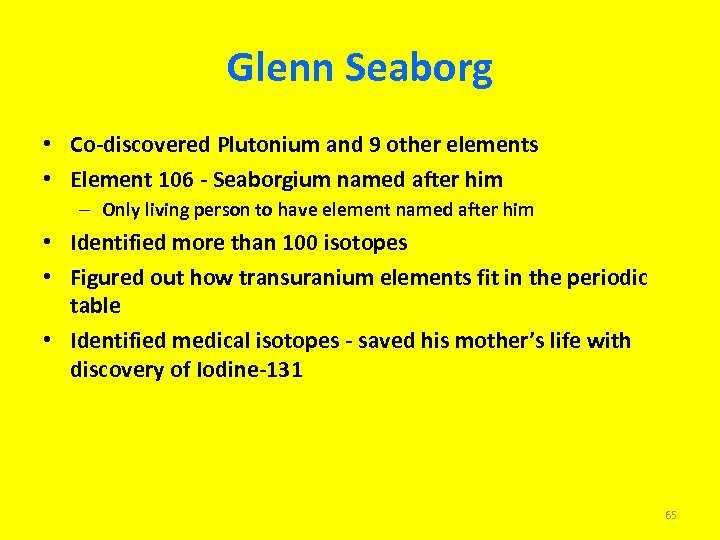 Glenn Seaborg

• Co-discovered Plutonium and 9 other elements
• Element 106 - Seaborgium named after him
  – Only living person to have element named after him
• Identified more than 100 isotopes
• Figured out how transuranium elements fit in the periodic table
• Identified medical isotopes - saved his mother's life with discovery of Iodine-131

65